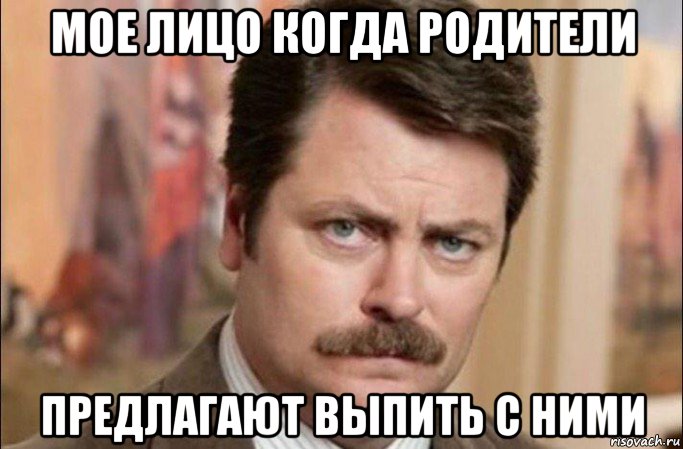 МОЕ ЛИЦО КОГДА РОДИТЕЛИ

ПРЕДЛАГАЮТ ВЫПИТЬ С НИМИ

risovach.ru